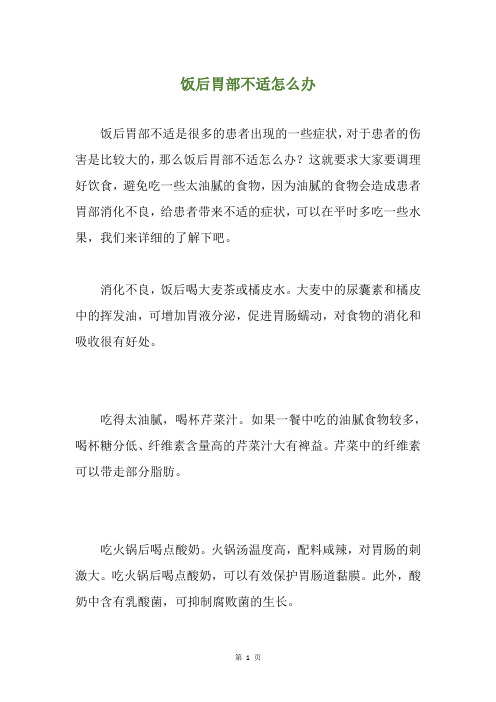 饭后胃部不适怎么办

饭后胃部不适是很多的患者出现的一些症状，对于患者的伤害是比较大的，那么饭后胃部不适怎么办？这就要求大家要调理好饮食，避免吃一些太油腻的食物，因为油腻的食物会造成患者胃部消化不良，给患者带来不适的症状，可以在平时多吃一些水果，我们来详细的了解下吧。

消化不良，饭后喝大麦茶或橘皮水。大麦中的尿囊素和橘皮中的挥发油，可增加胃液分泌，促进胃肠蠕动，对食物的消化和吸收很有好处。

吃得太油腻，喝杯芹菜汁。如果一餐中吃的油腻食物较多，喝杯糖分低、纤维素含量高的芹菜汁大有裨益。芹菜中的纤维素可以带走部分脂肪。

吃火锅后喝点酸奶。火锅汤温度高，配料咸辣，对胃肠的刺激大。吃火锅后喝点酸奶，可以有效保护胃肠道黏膜。此外，酸奶中含有乳酸菌，可抑制腐败菌的生长。

第 1 页